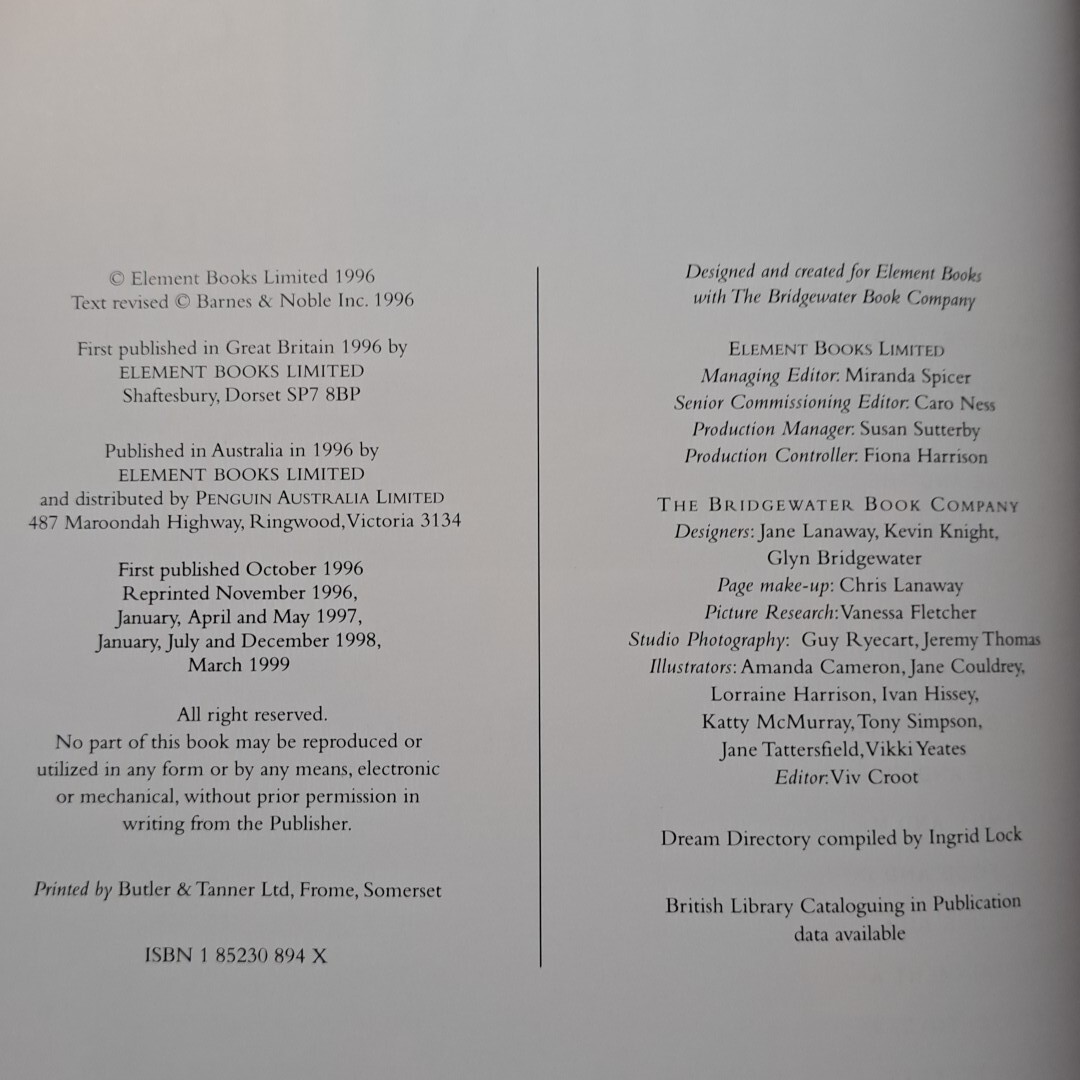 © Element Books Limited 1996
Text revised © Barnes & Noble Inc. 1996

First published in Great Britain 1996 by
ELEMENT BOOKS LIMITED
Shaftesbury, Dorset SP7 8BP

Published in Australia in 1996 by
ELEMENT BOOKS LIMITED
and distributed by PENGUIN AUSTRALIA LIMITED
487 Maroondah Highway, Ringwood, Victoria 3134

First published October 1996
Reprinted November 1996,
January, April and May 1997,
January, July and December 1998,
March 1999

All right reserved.
No part of this book may be reproduced or utilized in any form or by any means, electronic or mechanical, without prior permission in writing from the Publisher.

Printed by Butler & Tanner Ltd, Frome, Somerset

ISBN 1 85230 894 X

Designed and created for Element Books
with The Bridgewater Book Company

ELEMENT BOOKS LIMITED
Managing Editor: Miranda Spicer
Senior Commissioning Editor: Caro Ness
Production Manager: Susan Sutterby
Production Controller: Fiona Harrison

THE BRIDGEWATER BOOK COMPANY
Designers: Jane Lanaway, Kevin Knight,
Glyn Bridgewater
Page make-up: Chris Lanaway
Picture Research: Vanessa Fletcher
Studio Photography: Guy Ryecart, Jeremy Thomas
Illustrators: Amanda Cameron, Jane Couldrey,
Lorraine Harrison, Ivan Hissey,
Katty McMurray, Tony Simpson,
Jane Tattersfield, Vikki Yeates
Editor: Viv Croot

Dream Directory compiled by Ingrid Lock

British Library Cataloguing in Publication
data available